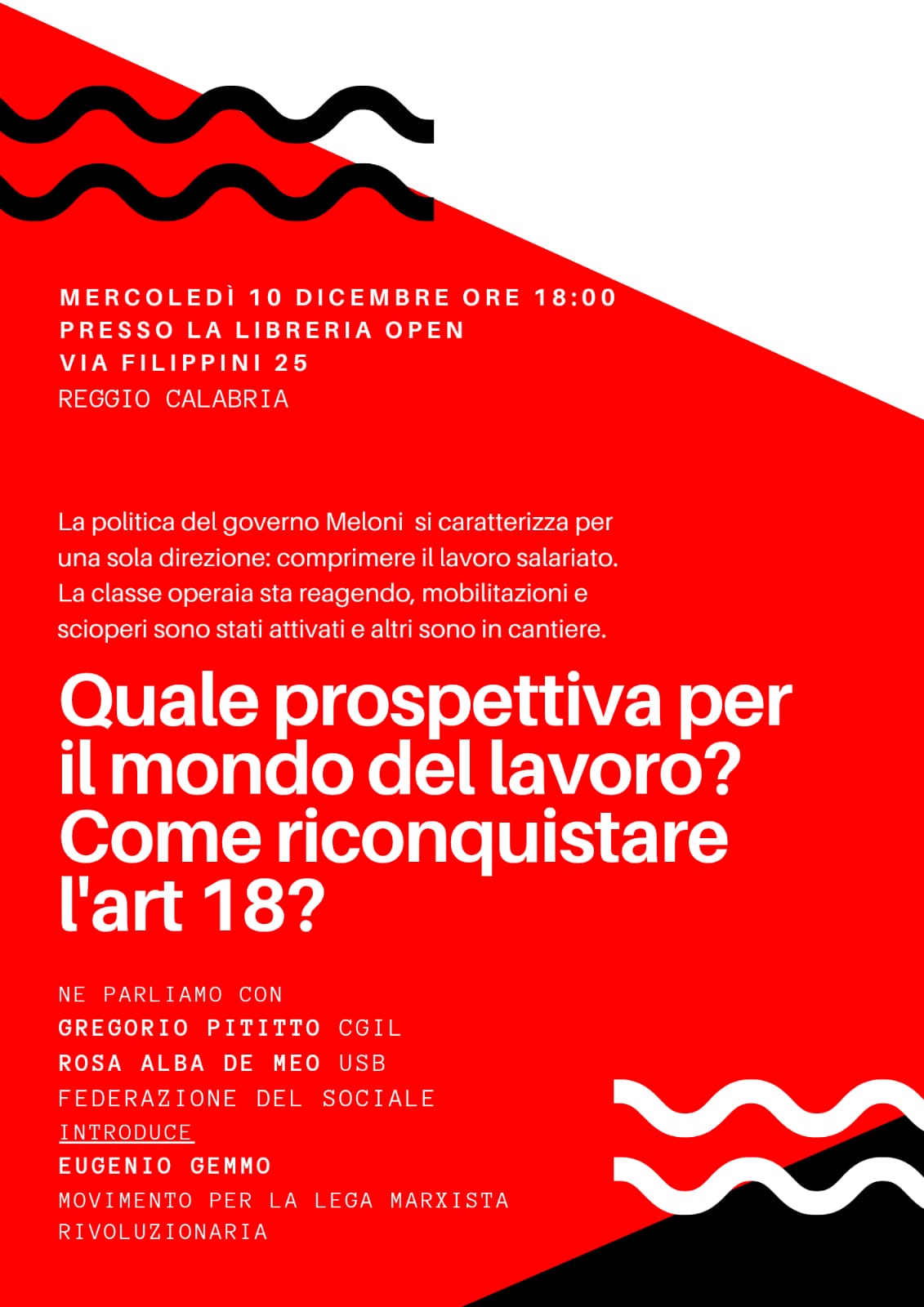 MERCOLEDÌ 10 DICEMBRE ORE 18:00
PRESSO LA LIBRERIA OPEN
VIA FILIPPINI 25
REGGIO CALABRIA

La politica del governo Meloni si caratterizza per una sola direzione: comprimere il lavoro salariato. La classe operaia sta reagendo, mobilitazioni e scioperi sono stati attivati e altri sono in cantiere.

Quale prospettiva per il mondo del lavoro? Come riconquistare l'art 18?

NE PARLIAMO CON
GREGORIO PITITTO CGIL
ROSA ALBA DE MEO USB
FEDERAZIONE DEL SOCIALE
INTRODUCE
EUGENIO GEMMO
MOVIMENTO PER LA LEGA MARXISTA RIVOLUZIONARIA